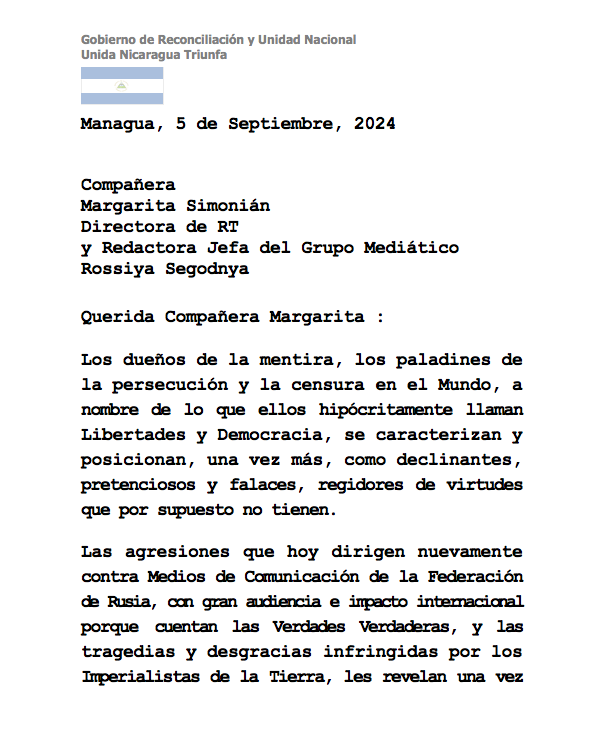 Gobierno de Reconciliación y Unidad Nacional
Unida Nicaragua Triunfa

Managua, 5 de Septiembre, 2024

Compañera
Margarita Simonián
Directora de RT
y Redactora Jefa del Grupo Mediático
Rossiya Segodnya

Querida Compañera Margarita :

Los dueños de la mentira, los paladines de la persecución y la censura en el Mundo, a nombre de lo que ellos hipócritamente llaman Libertades y Democracia, se caracterizan y posicionan, una vez más, como declinantes, pretenciosos y falaces, regidores de virtudes que por supuesto no tienen.

Las agresiones que hoy dirigen nuevamente contra Medios de Comunicación de la Federación de Rusia, con gran audiencia e impacto internacional porque cuentan las Verdades Verdaderas, y las tragedias y desgracias infringidas por los Imperialistas de la Tierra, les revelan una vez